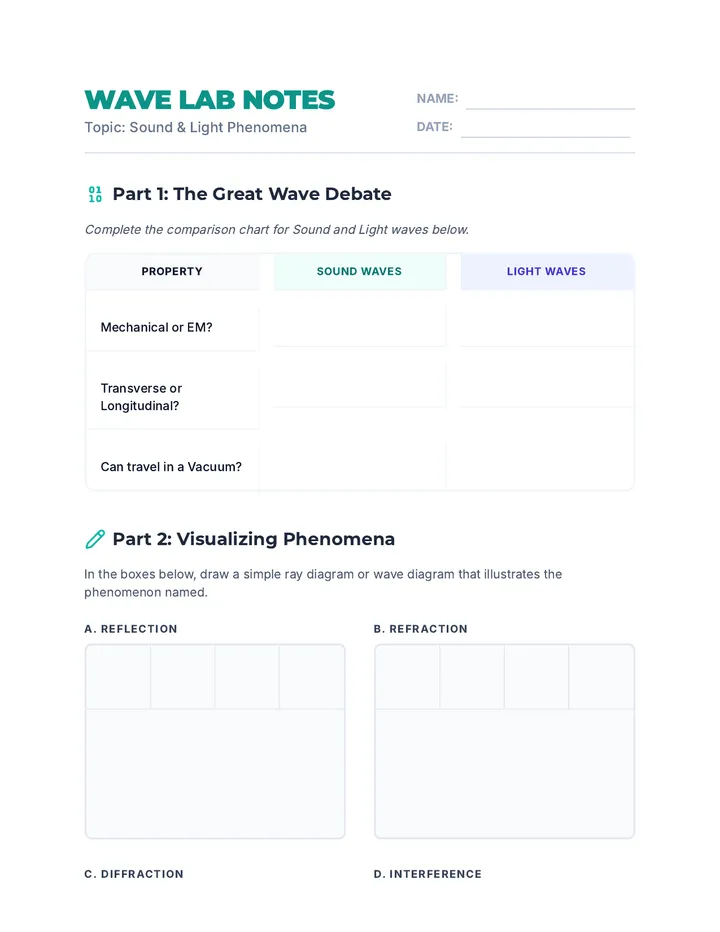 WAVE LAB NOTES
Topic: Sound & Light Phenomena

NAME:
DATE:

01 10 Part 1: The Great Wave Debate

Complete the comparison chart for Sound and Light waves below.

| PROPERTY | SOUND WAVES | LIGHT WAVES |
|---|---|---|
| Mechanical or EM? | | |
| Transverse or Longitudinal? | | |
| Can travel in a Vacuum? | | |

Part 2: Visualizing Phenomena

In the boxes below, draw a simple ray diagram or wave diagram that illustrates the phenomenon named.

A. REFLECTION

B. REFRACTION

C. DIFFRACTION

D. INTERFERENCE